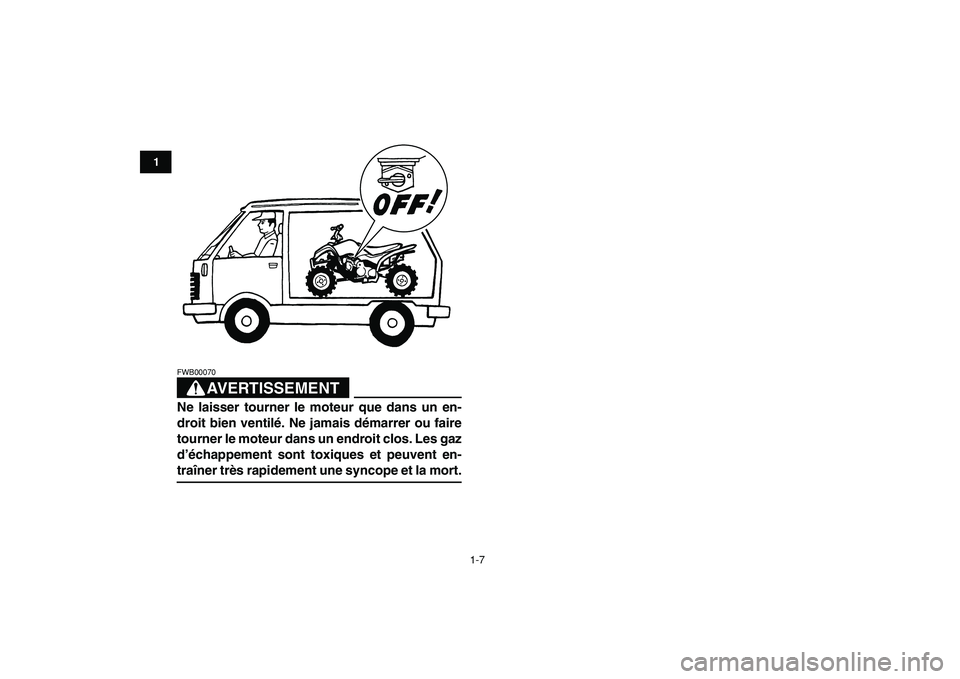 1

OFF!

FWB00070

AVERTISSEMENT

Ne laisser tourner le moteur que dans un endroit bien ventilé. Ne jamais démarrer ou faire tourner le moteur dans un endroit clos. Les gaz d'échappement sont toxiques et peuvent entraîner très rapidement une syncope et la mort.

1-7

carmanualsonline.info